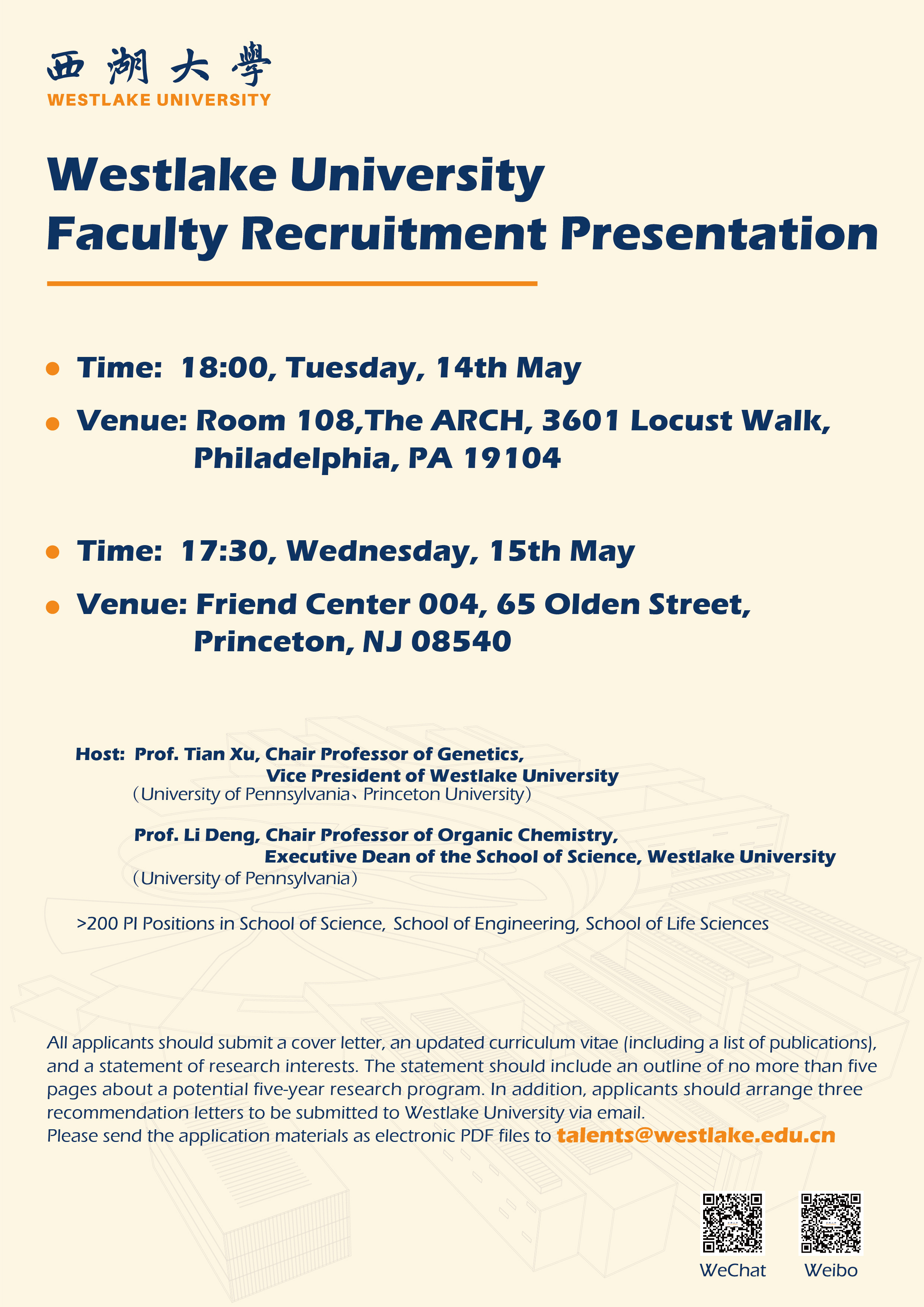 西湖大學
WESTLAKE UNIVERSITY

Westlake University
Faculty Recruitment Presentation

Time: 18:00, Tuesday, 14th May

Venue: Room 108,The ARCH, 3601 Locust Walk, Philadelphia, PA 19104

Time: 17:30, Wednesday, 15th May

Venue: Friend Center 004, 65 Olden Street, Princeton, NJ 08540

Host: Prof. Tian Xu, Chair Professor of Genetics, Vice President of Westlake University
（University of Pennsylvania、Princeton University）

Prof. Li Deng, Chair Professor of Organic Chemistry, Executive Dean of the School of Science, Westlake University
（University of Pennsylvania）

>200 PI Positions in School of Science, School of Engineering, School of Life Sciences

All applicants should submit a cover letter, an updated curriculum vitae (including a list of publications), and a statement of research interests. The statement should include an outline of no more than five pages about a potential five-year research program. In addition, applicants should arrange three recommendation letters to be submitted to Westlake University via email.
Please send the application materials as electronic PDF files to talents@westlake.edu.cn

WeChat Weibo